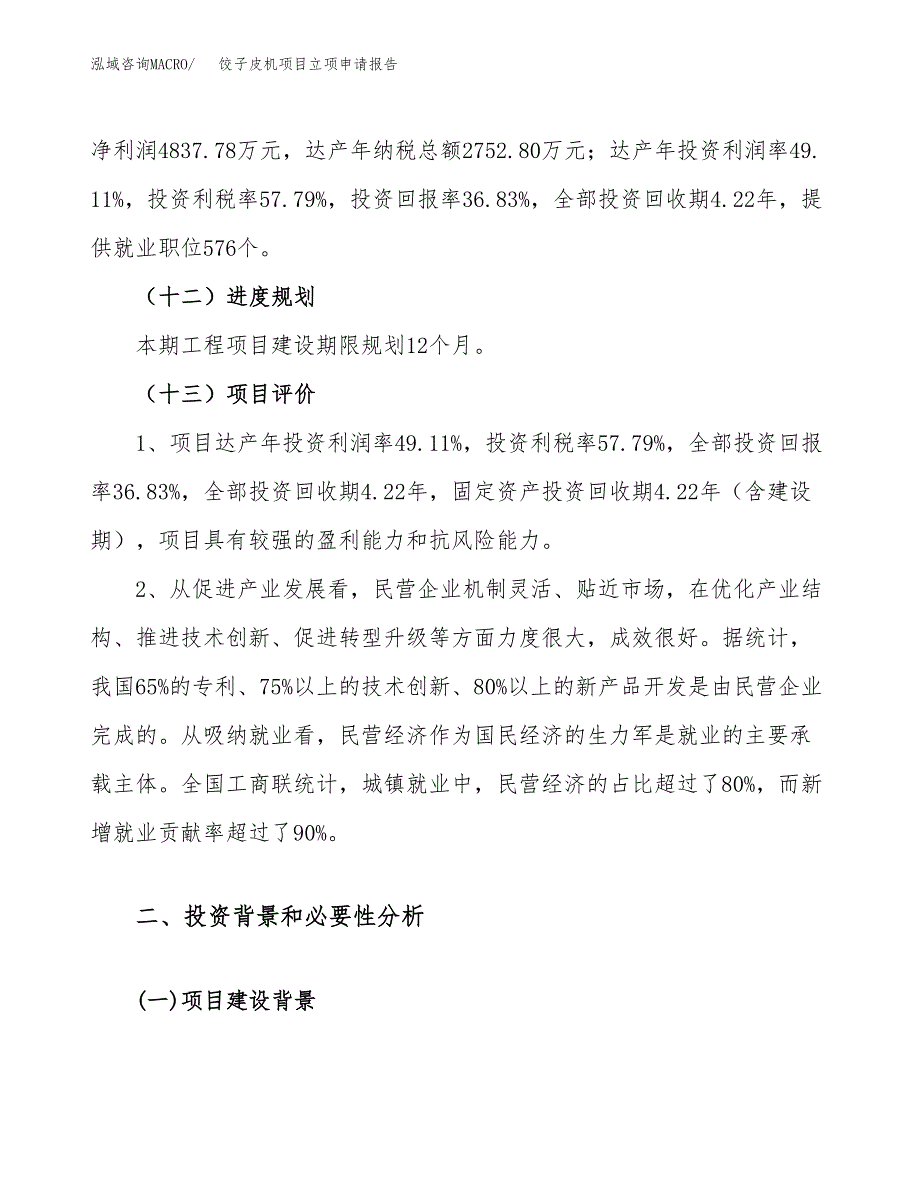 泓域咨询MACRO/　饺子皮机项目立项申请报告

净利润4837.78万元，达产年纳税总额2752.80万元；达产年投资利润率49.11%，投资利税率57.79%，投资回报率36.83%，全部投资回收期4.22年，提供就业职位576个。

（十二）进度规划

本期工程项目建设期限规划12个月。

（十三）项目评价

1、项目达产年投资利润率49.11%，投资利税率57.79%，全部投资回报率36.83%，全部投资回收期4.22年，固定资产投资回收期4.22年（含建设期），项目具有较强的盈利能力和抗风险能力。

2、从促进产业发展看，民营企业机制灵活、贴近市场，在优化产业结构、推进技术创新、促进转型升级等方面力度很大，成效很好。据统计，我国65%的专利、75%以上的技术创新、80%以上的新产品开发是由民营企业完成的。从吸纳就业看，民营经济作为国民经济的生力军是就业的主要承载主体。全国工商联统计，城镇就业中，民营经济的占比超过了80%，而新增就业贡献率超过了90%。

二、投资背景和必要性分析

(一)项目建设背景